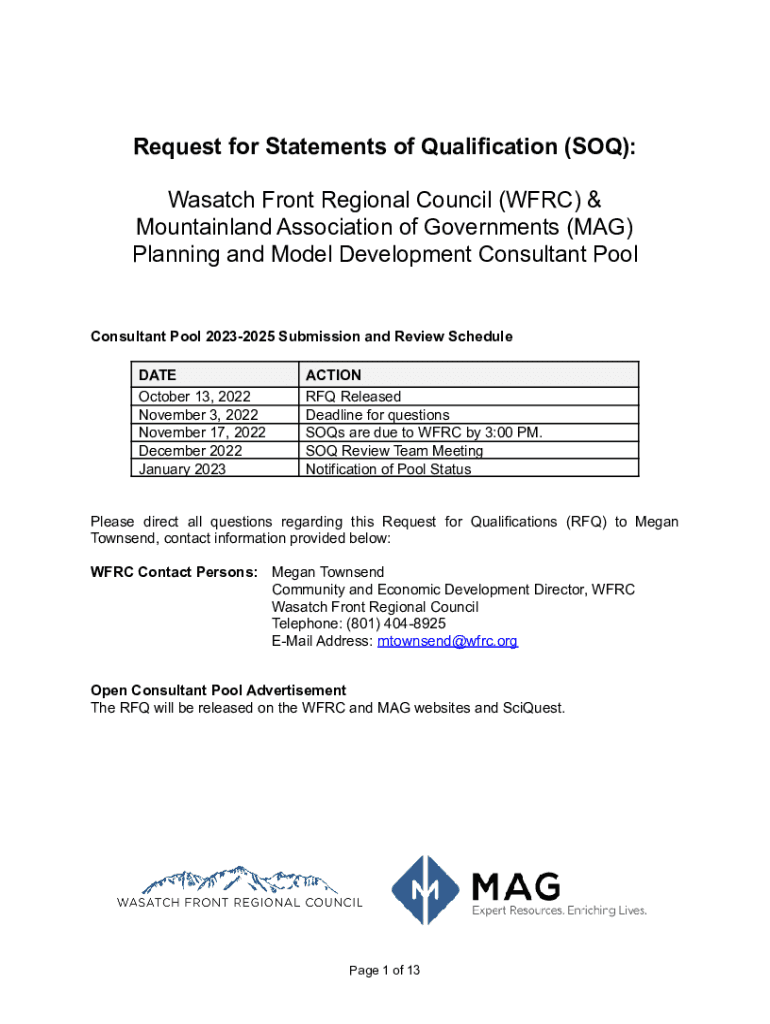 Request for Statements of Qualification (SOQ):

Wasatch Front Regional Council (WFRC) & Mountainland Association of Governments (MAG) Planning and Model Development Consultant Pool

Consultant Pool 2023-2025 Submission and Review Schedule

| DATE | ACTION |
|---|---|
| October 13, 2022 | RFQ Released |
| November 3, 2022 | Deadline for questions |
| November 17, 2022 | SOQs are due to WFRC by 3:00 PM. |
| December 2022 | SOQ Review Team Meeting |
| January 2023 | Notification of Pool Status |

Please direct all questions regarding this Request for Qualifications (RFQ) to Megan Townsend, contact information provided below:

WFRC Contact Persons: Megan Townsend
Community and Economic Development Director, WFRC
Wasatch Front Regional Council
Telephone: (801) 404-8925
E-Mail Address: mtownsend@wfrc.org

Open Consultant Pool Advertisement
The RFQ will be released on the WFRC and MAG websites and SciQuest.

WASATCH FRONT REGIONAL COUNCIL

MAG
Expert Resources. Enriching Lives.

Page 1 of 13